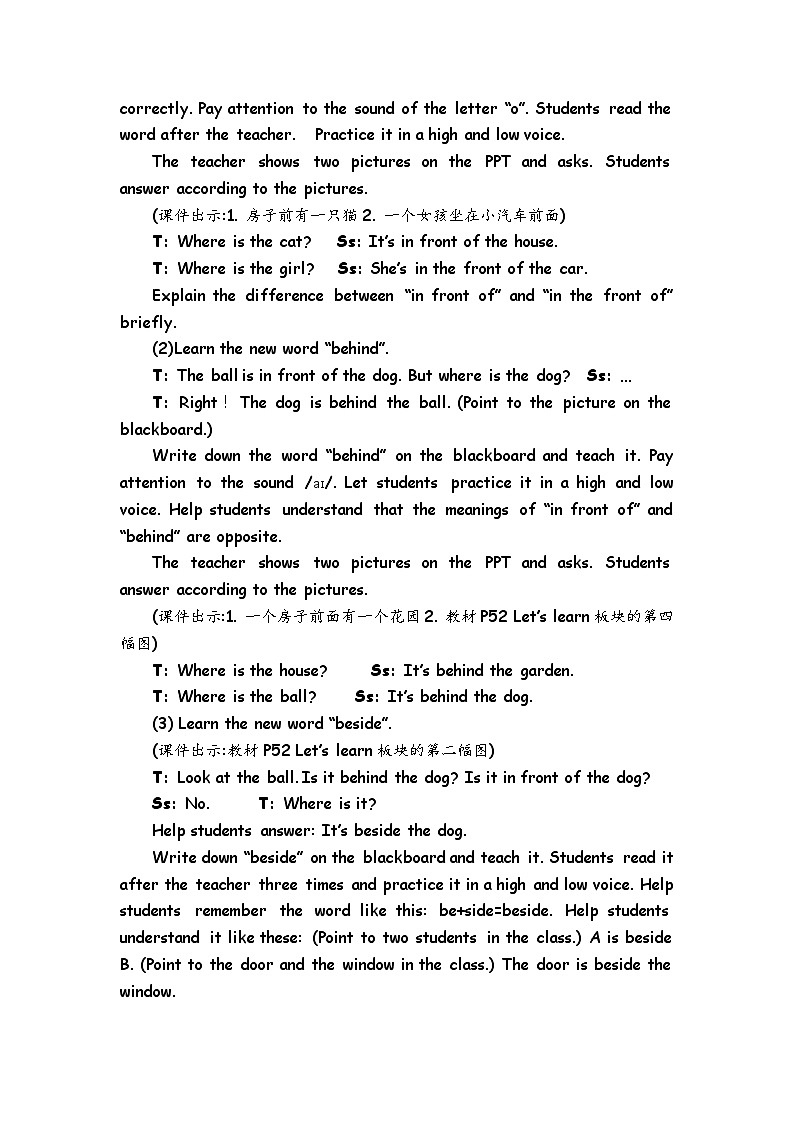 correctly. Pay attention to the sound of the letter “o”. Students read the word after the teacher. Practice it in a high and low voice.

The teacher shows two pictures on the PPT and asks. Students answer according to the pictures.

(课件出示:1. 房子前有一只猫 2. 一个女孩坐在小汽车前面)

T: Where is the cat? Ss: It’s in front of the house.

T: Where is the girl? Ss: She’s in the front of the car.

Explain the difference between “in front of” and “in the front of” briefly.

(2)Learn the new word “behind”.

T: The ball is in front of the dog. But where is the dog? Ss: ...

T: Right! The dog is behind the ball. (Point to the picture on the blackboard.)

Write down the word “behind” on the blackboard and teach it. Pay attention to the sound /aɪ/. Let students practice it in a high and low voice. Help students understand that the meanings of “in front of” and “behind” are opposite.

The teacher shows two pictures on the PPT and asks. Students answer according to the pictures.

(课件出示:1. 一个房子前面有一个花园 2. 教材 P52 Let’s learn 板块的第四幅图)

T: Where is the house? Ss: It’s behind the garden.

T: Where is the ball? Ss: It’s behind the dog.

(3) Learn the new word “beside”.

(课件出示:教材 P52 Let’s learn 板块的第二幅图)

T: Look at the ball. Is it behind the dog? Is it in front of the dog?

Ss: No. T: Where is it?

Help students answer: It’s beside the dog.

Write down “beside” on the blackboard and teach it. Students read it after the teacher three times and practice it in a high and low voice. Help students remember the word like this: be+side=beside. Help students understand it like these: (Point to two students in the class.) A is beside B. (Point to the door and the window in the class.) The door is beside the window.